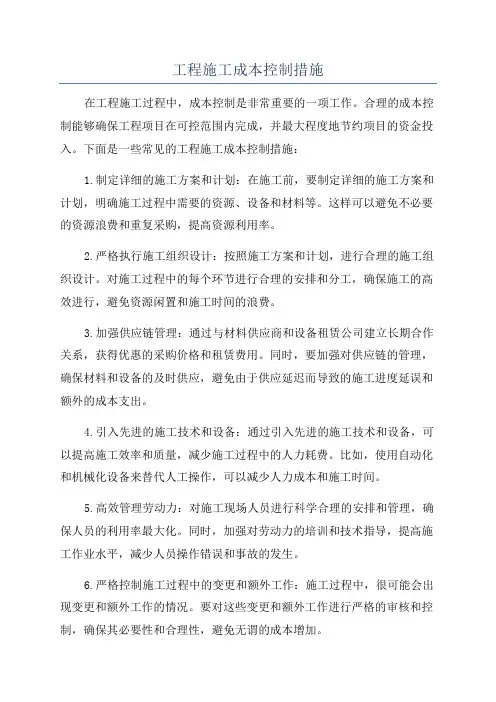 工程施工成本控制措施

在工程施工过程中，成本控制是非常重要的一项工作。合理的成本控制能够确保工程项目在可控范围内完成，并最大程度地节约项目的资金投入。下面是一些常见的工程施工成本控制措施：

1.制定详细的施工方案和计划：在施工前，要制定详细的施工方案和计划，明确施工过程中需要的资源、设备和材料等。这样可以避免不必要的资源浪费和重复采购，提高资源利用率。

2.严格执行施工组织设计：按照施工方案和计划，进行合理的施工组织设计。对施工过程中的每个环节进行合理的安排和分工，确保施工的高效进行，避免资源闲置和施工时间的浪费。

3.加强供应链管理：通过与材料供应商和设备租赁公司建立长期合作关系，获得优惠的采购价格和租赁费用。同时，要加强对供应链的管理，确保材料和设备的及时供应，避免由于供应延迟而导致的施工进度延误和额外的成本支出。

4.引入先进的施工技术和设备：通过引入先进的施工技术和设备，可以提高施工效率和质量，减少施工过程中的人力耗费。比如，使用自动化和机械化设备来替代人工操作，可以减少人力成本和施工时间。

5.高效管理劳动力：对施工现场人员进行科学合理的安排和管理，确保人员的利用率最大化。同时，加强对劳动力的培训和技术指导，提高施工作业水平，减少人员操作错误和事故的发生。

6.严格控制施工过程中的变更和额外工作：施工过程中，很可能会出现变更和额外工作的情况。要对这些变更和额外工作进行严格的审核和控制，确保其必要性和合理性，避免无谓的成本增加。